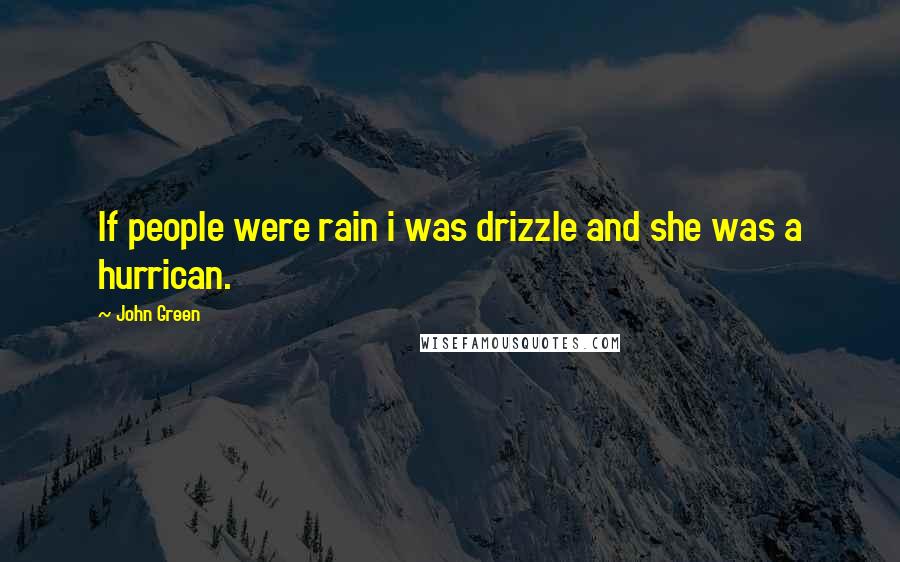 If people were rain i was drizzle and she was a hurrican.

~ John Green

WISEFAMOUSQUOTES.COM